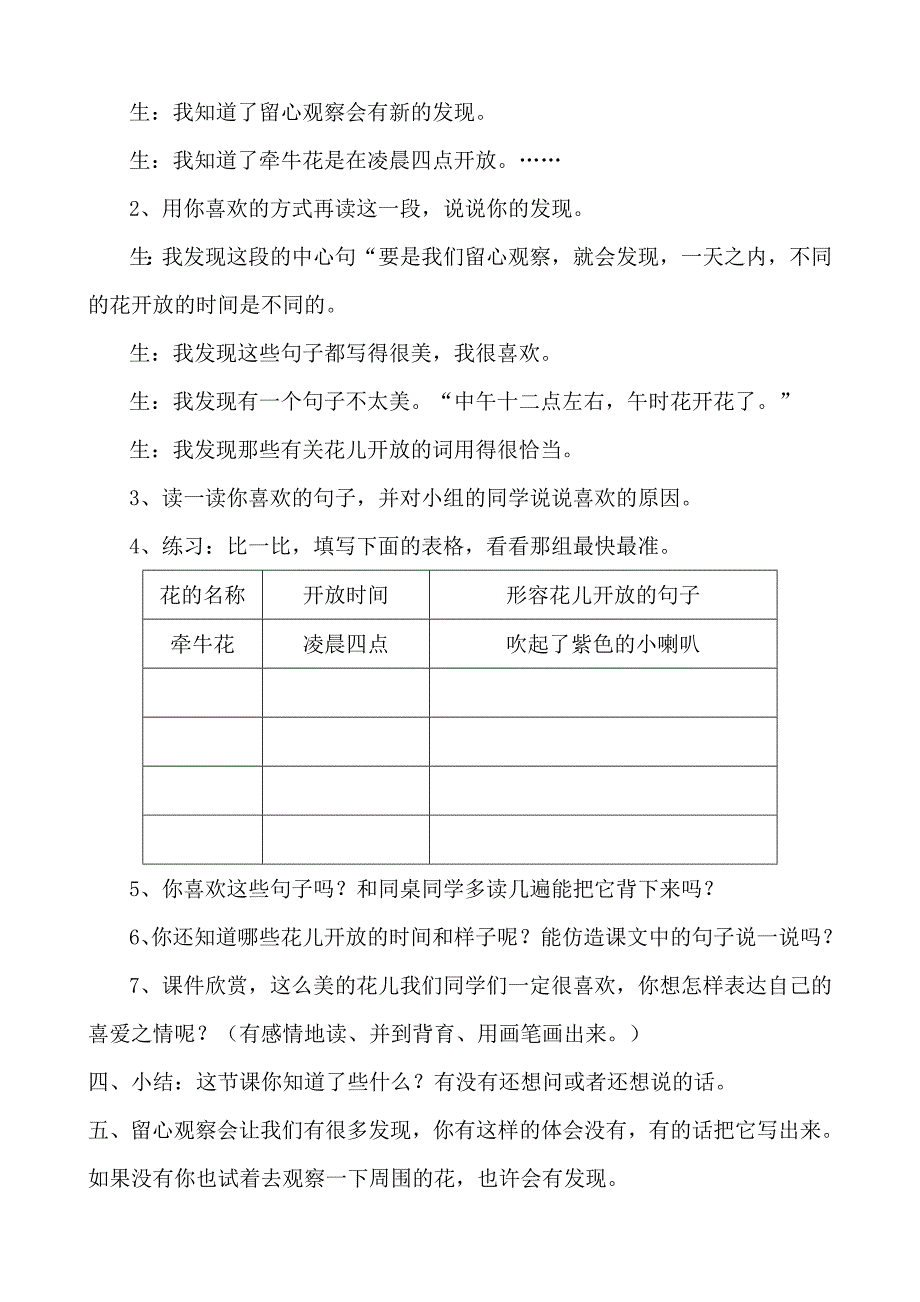 生：我知道了留心观察会有新的发现。

生：我知道了牵牛花是在凌晨四点开放。……

2、用你喜欢的方式再读这一段，说说你的发现。

生：我发现这段的中心句“要是我们留心观察，就会发现，一天之内，不同的花开放的时间是不同的。

生：我发现这些句子都写得很美，我很喜欢。

生：我发现有一个句子不太美。“中午十二点左右，午时花开花了。”

生：我发现那些有关花儿开放的词用得很恰当。

3、读一读你喜欢的句子，并对小组的同学说说喜欢的原因。

4、练习：比一比，填写下面的表格，看看那组最快最准。

| 花的名称 | 开放时间 | 形容花儿开放的句子 |
|---|---|---|
| 牵牛花 | 凌晨四点 | 吹起了紫色的小喇叭 |
| | | |
| | | |
| | | |
| | | |

5、你喜欢这些句子吗？和同桌同学多读几遍能把它背下来吗？

6、你还知道哪些花儿开放的时间和样子呢？能仿造课文中的句子说一说吗？

7、课件欣赏，这么美的花儿我们同学们一定很喜欢，你想怎样表达自己的喜爱之情呢？（有感情地读、并到背育、用画笔画出来。）

四、小结：这节课你知道了些什么？有没有还想问或者还想说的话。

五、留心观察会让我们有很多发现，你有这样的体会没有，有的话把它写出来。如果没有你也试着去观察一下周围的花，也许会有发现。